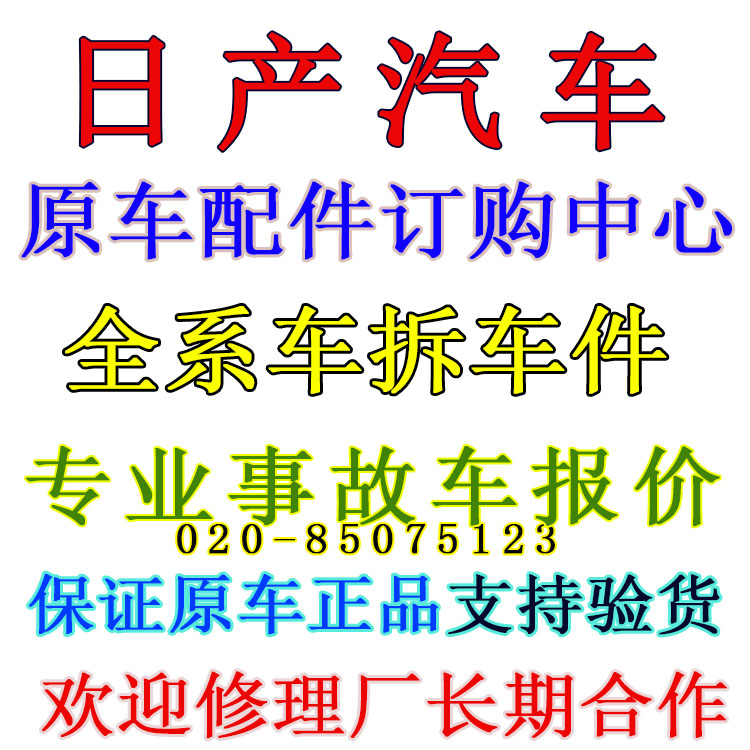 日产汽车

原车配件订购中心

全系车拆车件

专业事故车报价

020-85075123

保证原车正品支持验货

欢迎修理厂长期合作